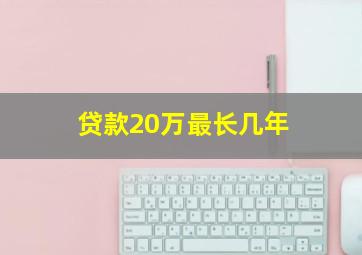 贷款20万最长几年